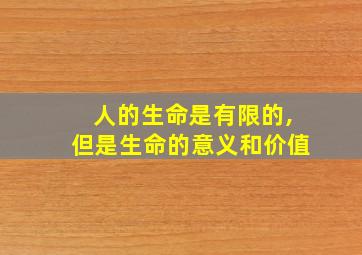 人的生命是有限的，
但是生命的意义和价值